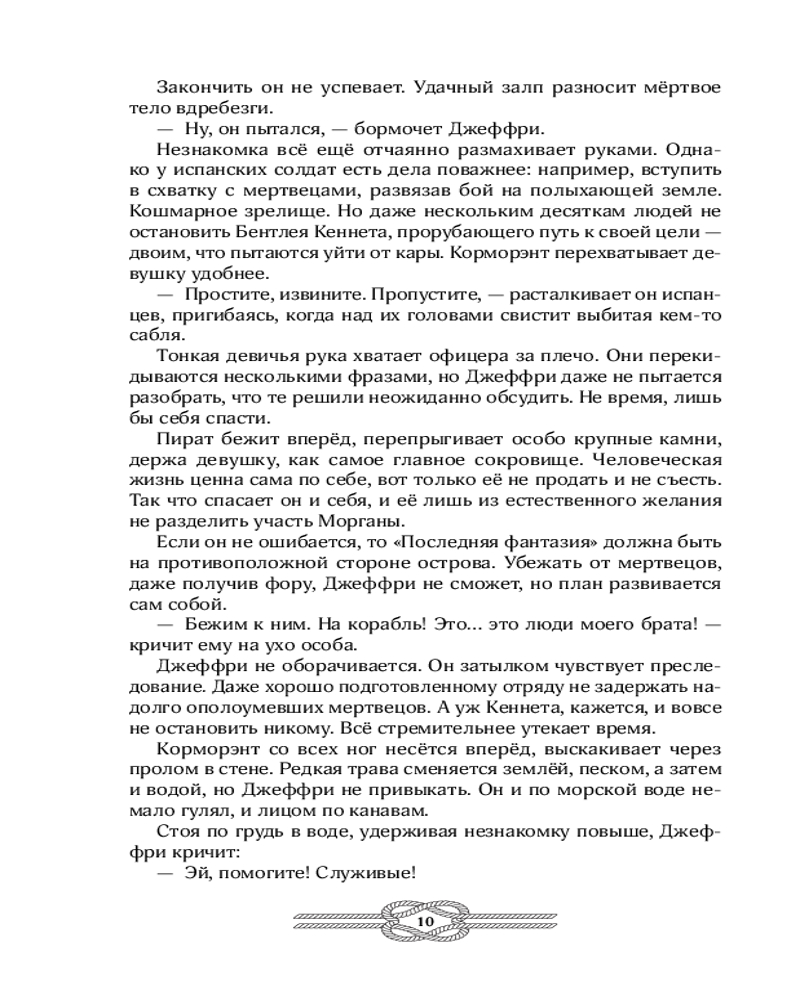 Закончить он не успевает. Удачный залп разносит мёртвое тело вдребезги.
— Ну, он пытался, — бормочет Джеффри.
Незнакомка всё ещё отчаянно размахивает руками. Однако у испанских солдат есть дела поважнее: например, вступить в схватку с мертвецами, развязав бой на полыхающей земле. Кошмарное зрелище. Но даже нескольким десяткам людей не остановить Бентлея Кеннета, прорубающего путь к своей цели — двоим, что пытаются уйти от кары. Корморэнт перехватывает девушку удобнее.
— Простите, извините. Пропустите, — расталкивает он испанцев, пригибаясь, когда над их головами свистит выбитая кем-то сабля.
Тонкая девичья рука хватает офицера за плечо. Они перекидываются несколькими фразами, но Джеффри даже не пытается разобрать, что те решили неожиданно обсудить. Не время, лишь бы себя спасти.
Пират бежит вперёд, перепрыгивает особо крупные камни, держа девушку, как самое главное сокровище. Человеческая жизнь ценна сама по себе, вот только её не продать и не съесть. Так что спасает он и себя, и её лишь из естественного желания не разделить участь Морганы.
Если он не ошибается, то «Последняя фантазия» должна быть на противоположной стороне острова. Убежать от мертвецов, даже получив фору, Джеффри не сможет, но план развивается сам собой.
— Бежим к ним. На корабль! Это... это люди моего брата! — кричит ему на ухо особа.
Джеффри не оборачивается. Он затылком чувствует преследование. Даже хорошо подготовленному отряду не задержать надолго ополоумевших мертвецов. А уж Кеннета, кажется, и вовсе не остановить никому. Всё стремительнее утекает время.
Корморэнт со всех ног несётся вперёд, выскакивает через пролом в стене. Редкая трава сменяется землёй, песком, а затем и водой, но Джеффри не привыкать. Он и по морской воде немало гулял, и лицом по канавам.
Стоя по грудь в воде, удерживая незнакомку повыше, Джеффри кричит:
— Эй, помогите! Служивые!

10